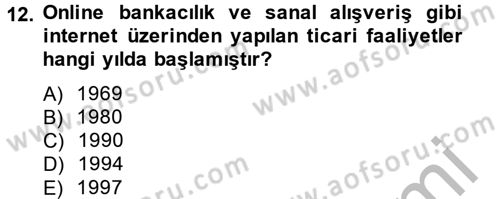 12. Online bankacılık ve sanal alışveriş gibi internet üzerinden yapılan ticari faaliyetler hangi yılda başlamıştır?

A) 1969
B) 1980
C) 1990
D) 1994
E) 1997

www.aofsoru.com
www.aofsoru.com
www.aofsoru.com
www.aofsoru.com